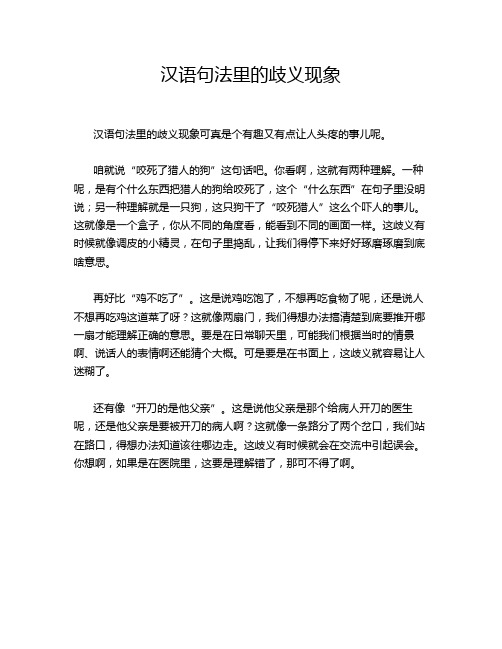 汉语句法里的歧义现象

汉语句法里的歧义现象可真是个有趣又有点让人头疼的事儿呢。

咱就说“咬死了猎人的狗”这句话吧。你看啊，这就有两种理解。一种呢，是有个什么东西把猎人的狗给咬死了，这个“什么东西”在句子里没明说；另一种理解就是一只狗，这只狗干了“咬死猎人”这么个吓人的事儿。这就像是一个盒子，你从不同的角度看，能看到不同的画面一样。这歧义有时候就像调皮的小精灵，在句子里捣乱，让我们得停下来好好琢磨琢磨到底啥意思。

再好比“鸡不吃了”。这是说鸡吃饱了，不想再吃食物了呢，还是说人不想再吃鸡这道菜了呀？这就像两扇门，我们得想办法搞清楚到底要推开哪一扇才能理解正确的意思。要是在日常聊天里，可能我们根据当时的情景啊、说话人的表情啊还能猜个大概。可是要是在书面上，这歧义就容易让人迷糊了。

还有像“开刀的是他父亲”。这是说他父亲是那个给病人开刀的医生呢，还是他父亲是要被开刀的病人啊？这就像一条路分了两个岔口，我们站在路口，得想办法知道该往哪边走。这歧义有时候就会在交流中引起误会。你想啊，如果是在医院里，这要是理解错了，那可不得了啊。